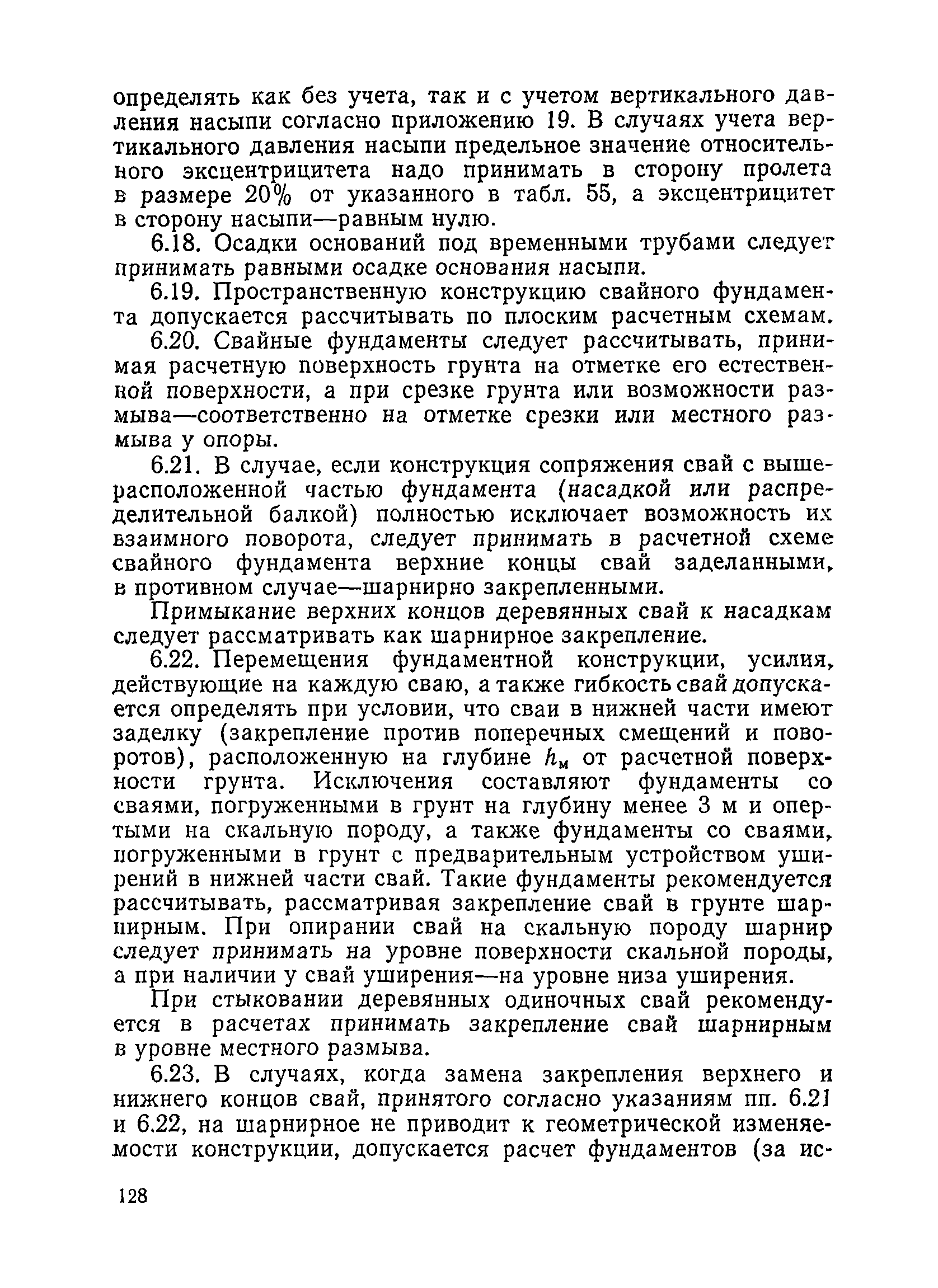 определять как без учета, так и с учетом вертикального давления насыпи согласно приложению 19. В случаях учета вертикального давления насыпи предельное значение относительного эксцентрицитета надо принимать в сторону пролета в размере 20% от указанного в табл. 55, а эксцентрицитет в сторону насыпи—равным нулю.

6.18. Осадки оснований под временными трубами следует принимать равными осадке основания насыпи.

6.19. Пространственную конструкцию свайного фундамента допускается рассчитывать по плоским расчетным схемам.

6.20. Свайные фундаменты следует рассчитывать, принимая расчетную поверхность грунта на отметке его естественной поверхности, а при срезке грунта или возможности размыва—соответственно на отметке срезки или местного размыва у опоры.

6.21. В случае, если конструкция сопряжения свай с вышерасположенной частью фундамента (насадкой или распределительной балкой) полностью исключает возможность их взаимного поворота, следует принимать в расчетной схеме свайного фундамента верхние концы свай заделанными, в противном случае—шарнирно закрепленными.

Примыкание верхних концов деревянных свай к насадкам следует рассматривать как шарнирное закрепление.

6.22. Перемещения фундаментной конструкции, усилия, действующие на каждую сваю, а также гибкость свай допускается определять при условии, что сваи в нижней части имеют заделку (закрепление против поперечных смещений и поворотов), расположенную на глубине $h_м$ от расчетной поверхности грунта. Исключения составляют фундаменты со сваями, погруженными в грунт на глубину менее 3 м и опертыми на скальную породу, а также фундаменты со сваями, погруженными в грунт с предварительным устройством уширений в нижней части свай. Такие фундаменты рекомендуется рассчитывать, рассматривая закрепление свай в грунте шарнирным. При опирании свай на скальную породу шарнир следует принимать на уровне поверхности скальной породы, а при наличии у свай уширения—на уровне низа уширения.

При стыковании деревянных одиночных свай рекомендуется в расчетах принимать закрепление свай шарнирным в уровне местного размыва.

6.23. В случаях, когда замена закрепления верхнего и нижнего концов свай, принятого согласно указаниям пп. 6.21 и 6.22, на шарнирное не приводит к геометрической изменяемости конструкции, допускается расчет фундаментов (за ис-

128